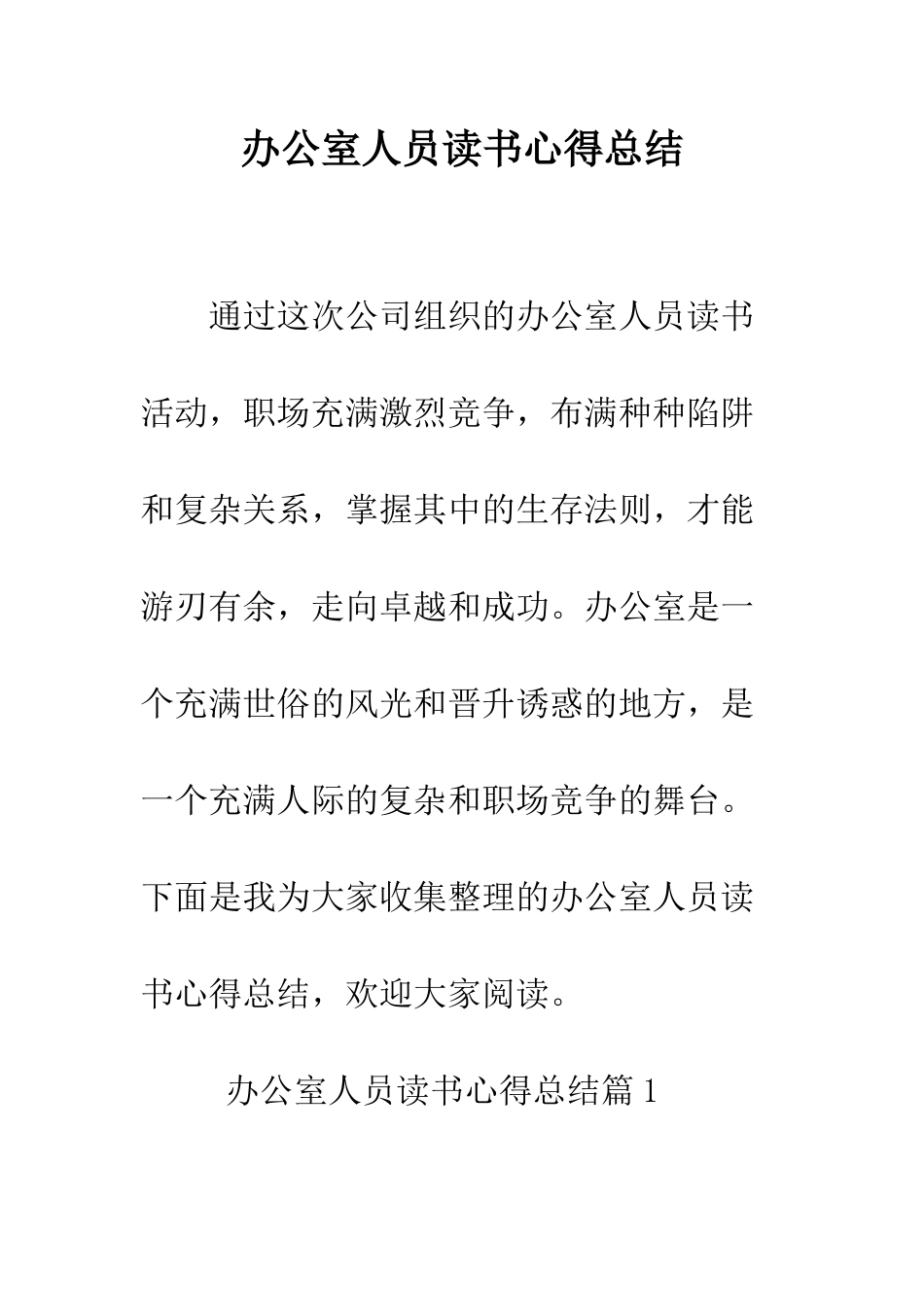 办公室人员读书心得总结

通过这次公司组织的办公室人员读书活动，职场充满激烈竞争，布满种种陷阱和复杂关系，掌握其中的生存法则，才能游刃有余，走向卓越和成功。办公室是一个充满世俗的风光和晋升诱惑的地方，是一个充满人际的复杂和职场竞争的舞台。下面是我为大家收集整理的办公室人员读书心得总结，欢迎大家阅读。

办公室人员读书心得总结篇 1